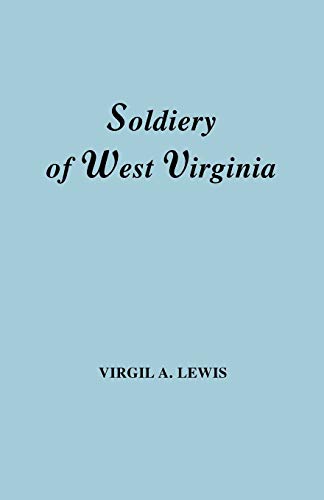 Soldiery of West Virginia

VIRGIL A. LEWIS